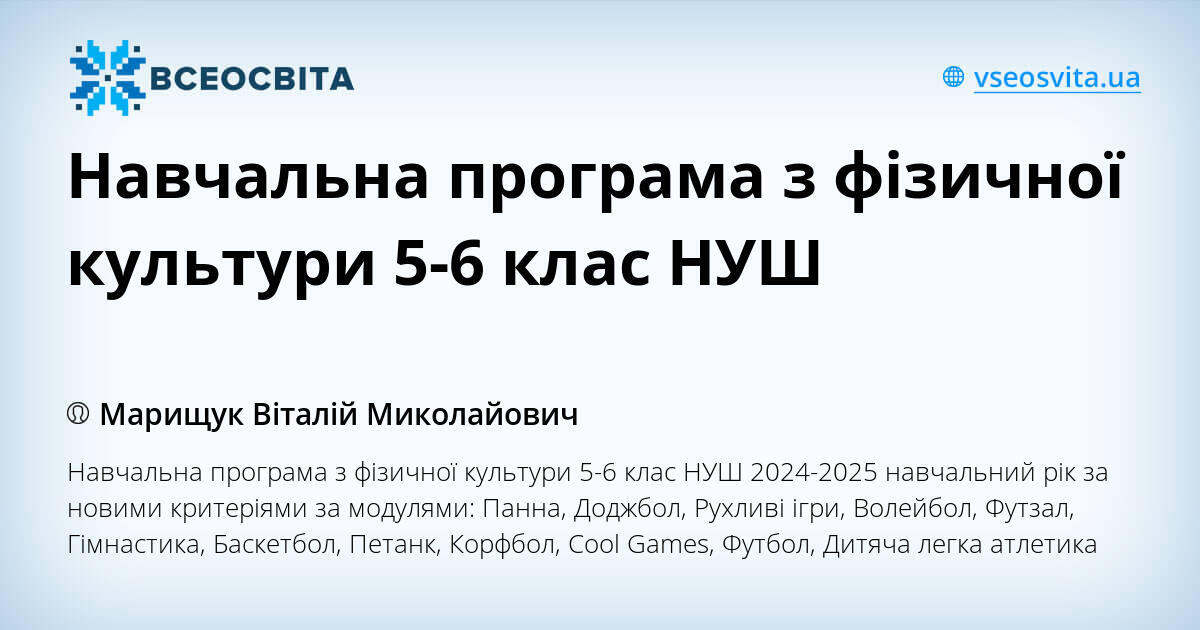 ВСЕОСВІТА

vseosvita.ua

Навчальна програма з фізичної культури 5-6 клас НУШ

Марищук Віталій Миколайович

Навчальна програма з фізичної культури 5-6 клас НУШ 2024-2025 навчальний рік за новими критеріями за модулями: Панна, Доджбол, Рухливі ігри, Волейбол, Футзал, Гімнастика, Баскетбол, Петанк, Корфбол, Cool Games, Футбол, Дитяча легка атлетика